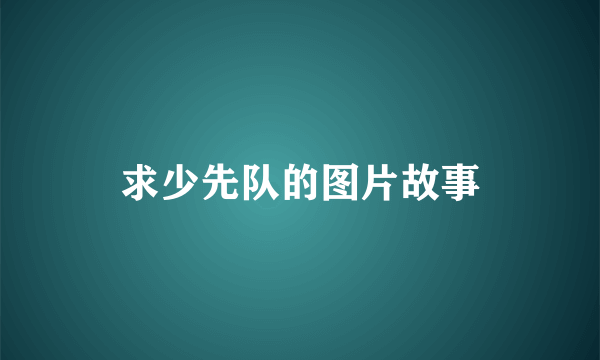 求少先队的图片故事